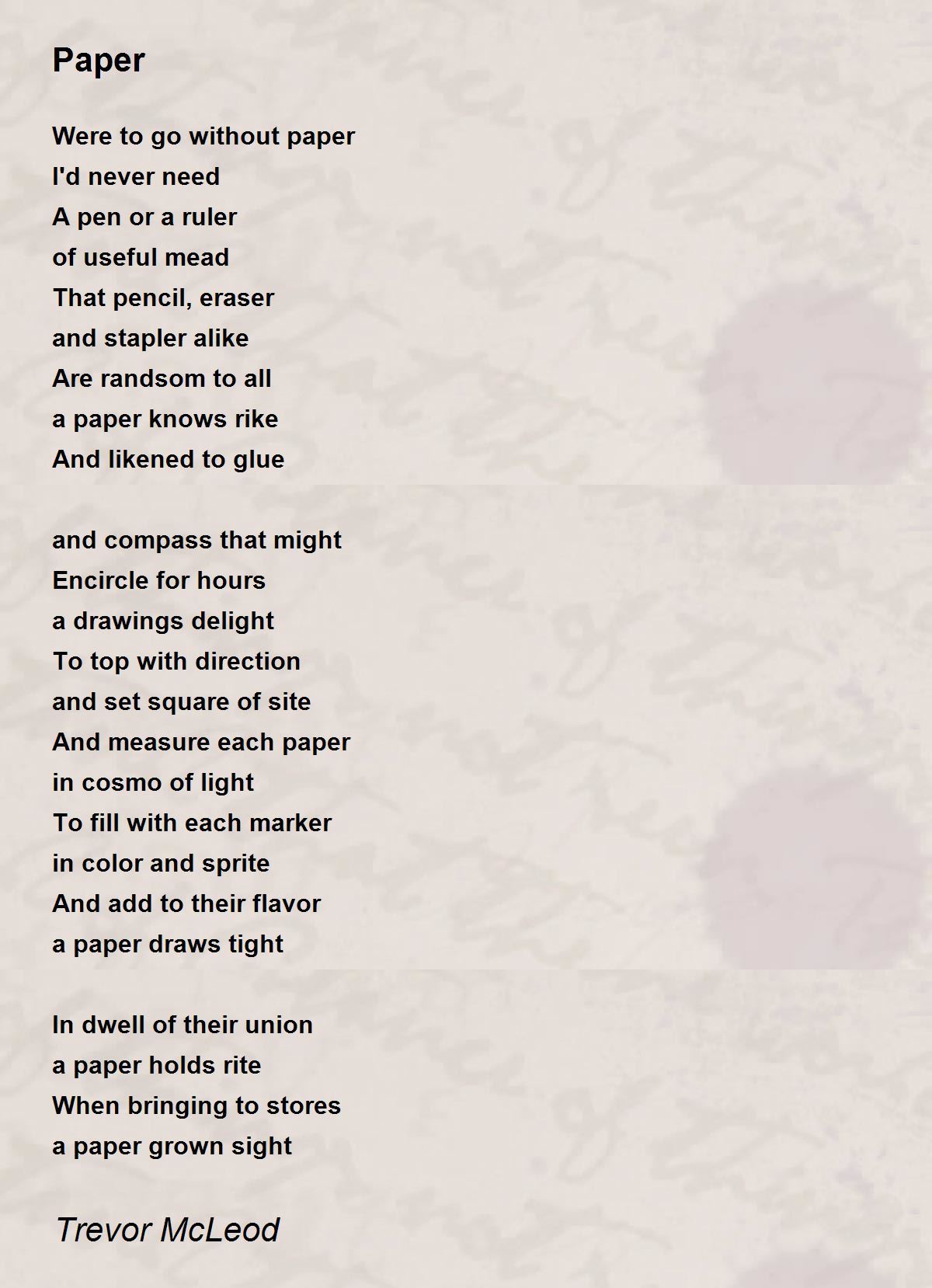 Paper

Were to go without paper
I'd never need
A pen or a ruler
of useful mead
That pencil, eraser
and stapler alike
Are randsom to all
a paper knows rike
And likened to glue

and compass that might
Encircle for hours
a drawings delight
To top with direction
and set square of site
And measure each paper
in cosmo of light
To fill with each marker
in color and sprite
And add to their flavor
a paper draws tight

In dwell of their union
a paper holds rite
When bringing to stores
a paper grown sight

Trevor McLeod